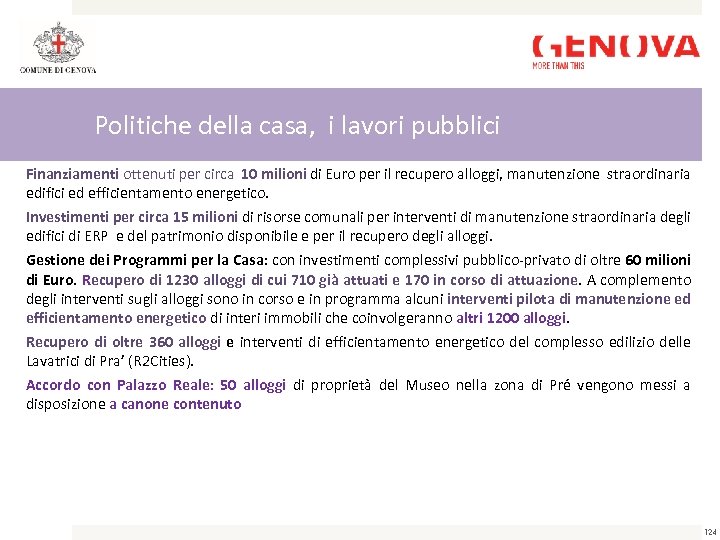 COMUNE DI GENOVA

GENOVA
MORE THAN THIS

Politiche della casa, i lavori pubblici

Finanziamenti ottenuti per circa 10 milioni di Euro per il recupero alloggi, manutenzione straordinaria edifici ed efficientamento energetico.

Investimenti per circa 15 milioni di risorse comunali per interventi di manutenzione straordinaria degli edifici di ERP e del patrimonio disponibile e per il recupero degli alloggi.

Gestione dei Programmi per la Casa: con investimenti complessivi pubblico-privato di oltre 60 milioni di Euro. Recupero di 1230 alloggi di cui 710 già attuati e 170 in corso di attuazione. A complemento degli interventi sugli alloggi sono in corso e in programma alcuni interventi pilota di manutenzione ed efficientamento energetico di interi immobili che coinvolgeranno altri 1200 alloggi.

Recupero di oltre 360 alloggi e interventi di efficientamento energetico del complesso edilizio delle Lavatrici di Pra' (R2Cities).

Accordo con Palazzo Reale: 50 alloggi di proprietà del Museo nella zona di Pré vengono messi a disposizione a canone contenuto

124